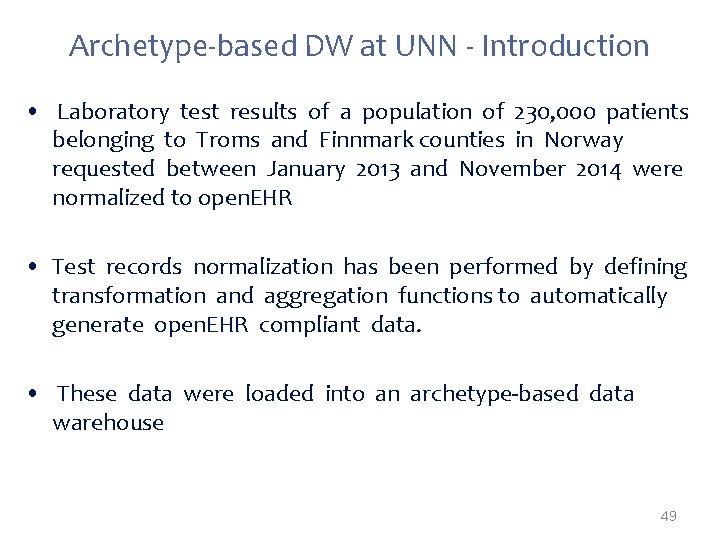 Archetype-based DW at UNN - Introduction

• Laboratory test results of a population of 230,000 patients belonging to Troms and Finnmark counties in Norway requested between January 2013 and November 2014 were normalized to openEHR

• Test records normalization has been performed by defining transformation and aggregation functions to automatically generate openEHR compliant data.

• These data were loaded into an archetype-based data warehouse

49